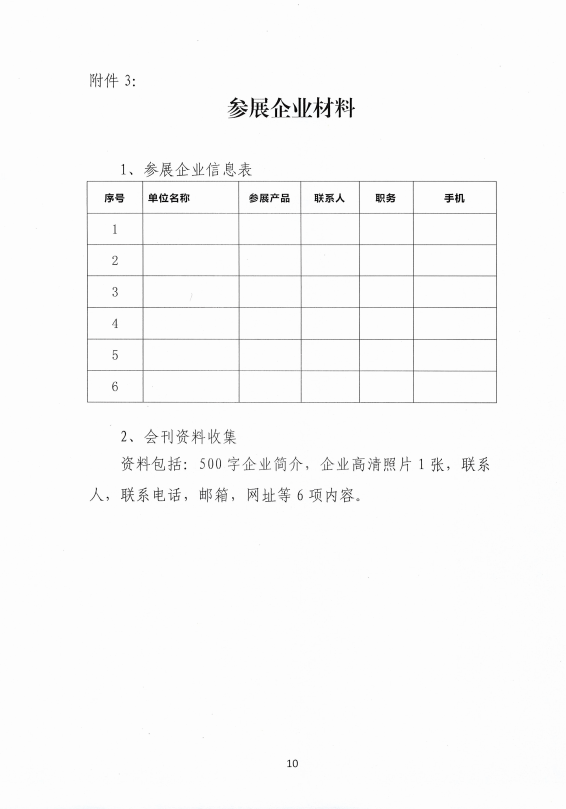 附件 3:

参展企业材料

1、参展企业信息表

| 序号 | 单位名称 | 参展产品 | 联系人 | 职务 | 手机 |
|---|---|---|---|---|---|
| 1 | | | | | |
| 2 | | | | | |
| 3 | | | | | |
| 4 | | | | | |
| 5 | | | | | |
| 6 | | | | | |

2、会刊资料收集

资料包括：500 字企业简介，企业高清照片 1 张，联系人，联系电话，邮箱，网址等 6 项内容。

10